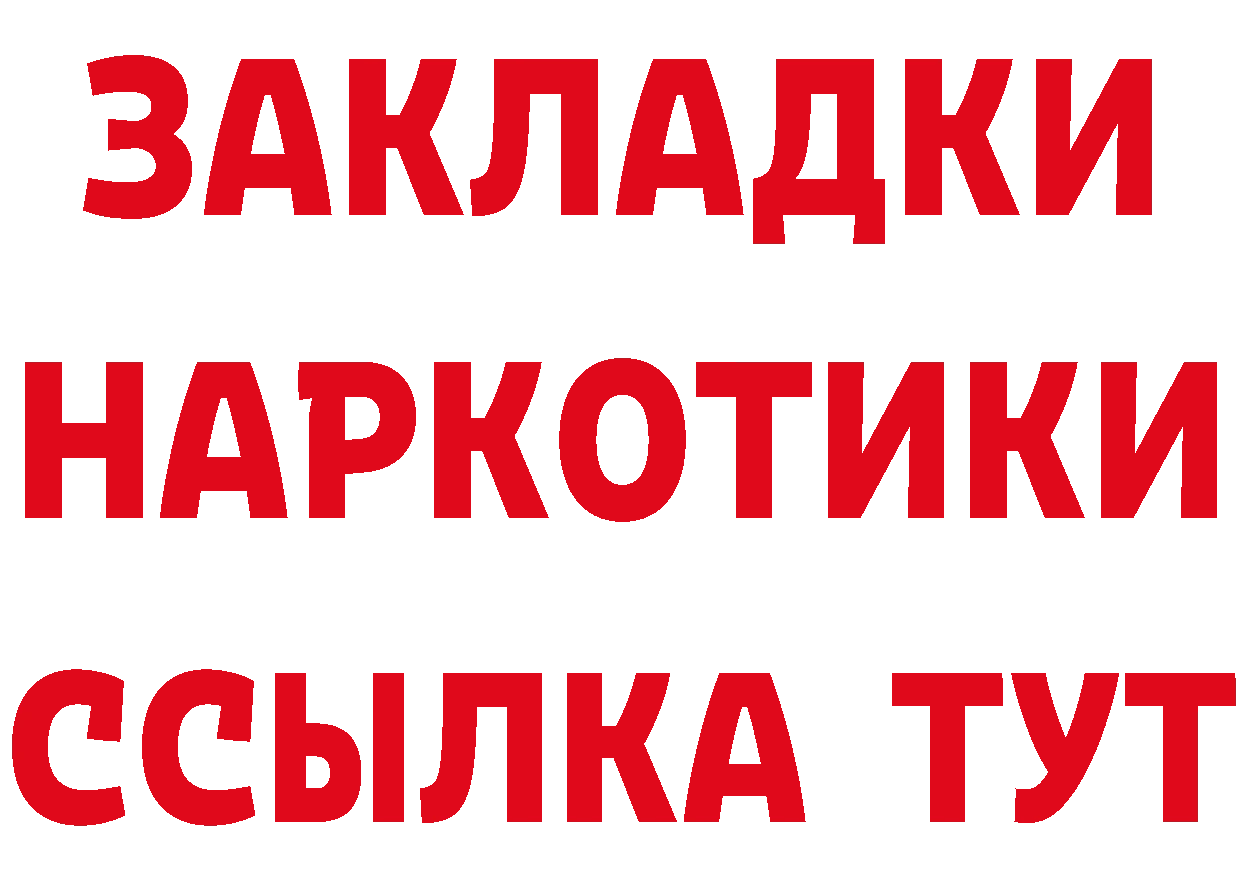 ЗАКЛАДКИ НАРКОТИКИ ССЫЛКА ТУТ